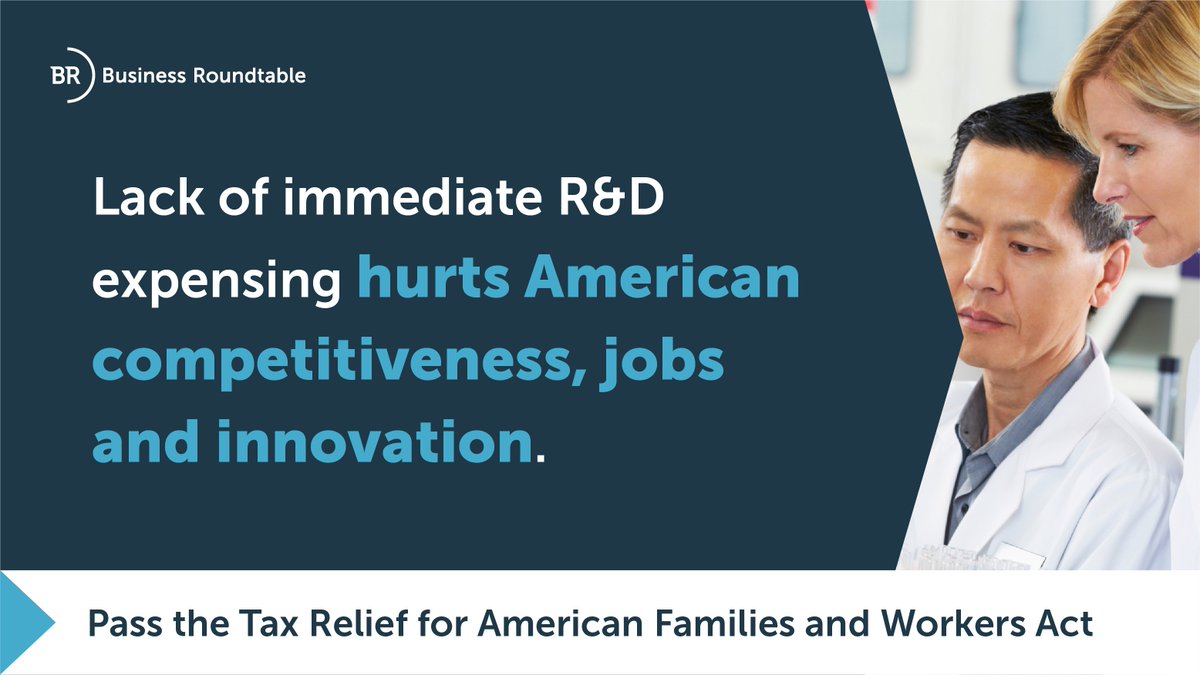 BR Business Roundtable

Lack of immediate R&D expensing hurts American competitiveness, jobs and innovation.

Pass the Tax Relief for American Families and Workers Act